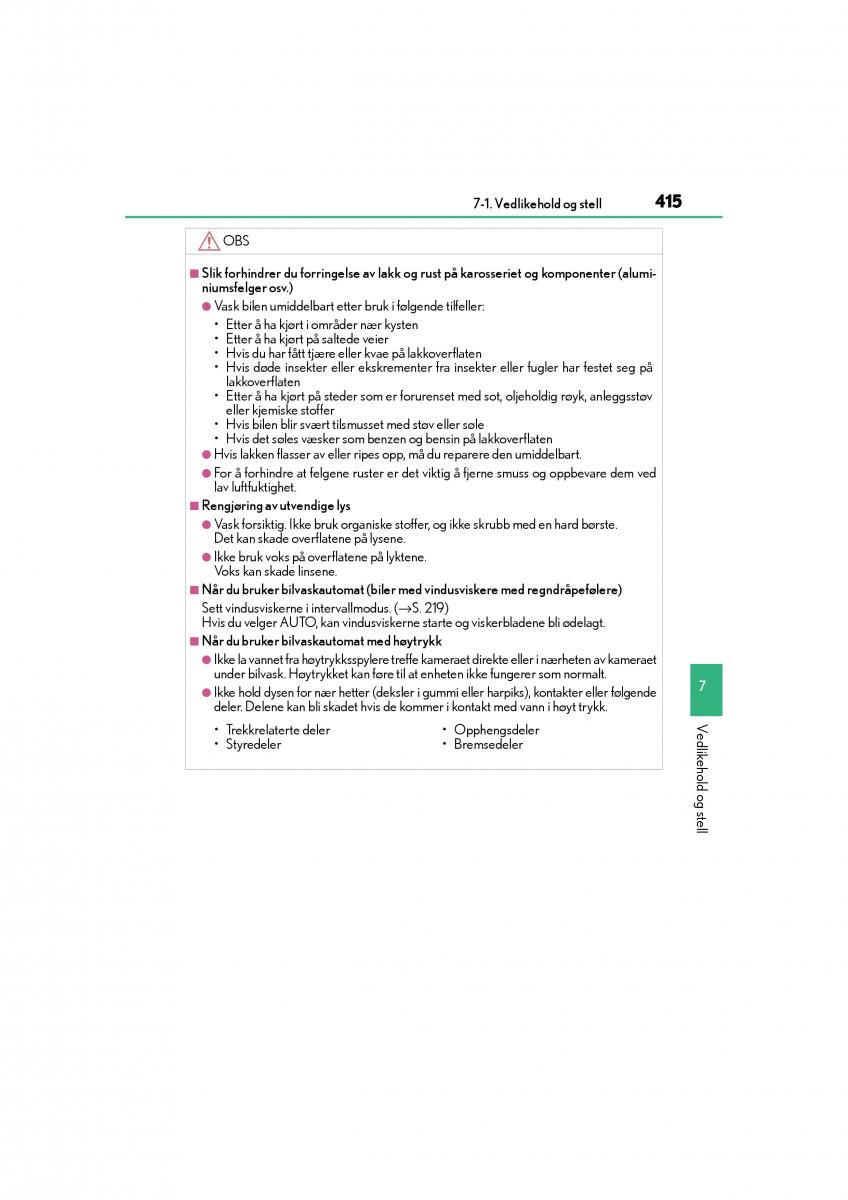 7-1. Vedlikehold og stell 415

OBS

■ Slik forhindrer du forringelse av lakk og rust på karosseriet og komponenter (aluminiumsfelger osv.)

● Vask bilen umiddelbart etter bruk i følgende tilfeller:

• Etter å ha kjørt i områder nær kysten
• Etter å ha kjørt på saltede veier
• Hvis du har fått tjære eller kvae på lakkoverflaten
• Hvis døde insekter eller ekskrementer fra insekter eller fugler har festet seg på lakkoverflaten
• Etter å ha kjørt på steder som er forurenset med sot, oljeholdig røyk, anleggsstøv eller kjemiske stoffer
• Hvis bilen blir svært tilsmusset med støv eller søle
• Hvis det søles væsker som benzen og bensin på lakkoverflaten

● Hvis lakken flasser av eller ripes opp, må du reparere den umiddelbart.

● For å forhindre at felgene ruster er det viktig å fjerne smuss og oppbevare dem ved lav luftfuktighet.

■ Rengjøring av utvendige lys

● Vask forsiktig. Ikke bruk organiske stoffer, og ikke skrubb med en hard børste. Det kan skade overflatene på lysene.

● Ikke bruk voks på overflatene på lyktene. Voks kan skade linsene.

■ Når du bruker bilvaskautomat (biler med vindusviskere med regndråpefølere)

Sett vindusviskerne i intervallmodus. (→S. 219)
Hvis du velger AUTO, kan vindusviskerne starte og viskerbladene bli ødelagt.

■ Når du bruker bilvaskautomat med høytrykk

● Ikke la vannet fra høytrykksspylere treffe kameraet direkte eller i nærheten av kameraet under bilvask. Høytrykket kan føre til at enheten ikke fungerer som normalt.

● Ikke hold dysen for nær hetter (deksler i gummi eller harpiks), kontakter eller følgende deler. Delene kan bli skadet hvis de kommer i kontakt med vann i høyt trykk.

• Trekkrelaterte deler
• Styredeler

• Opphengsdeler
• Bremsedeler

7

Vedlikehold og stell